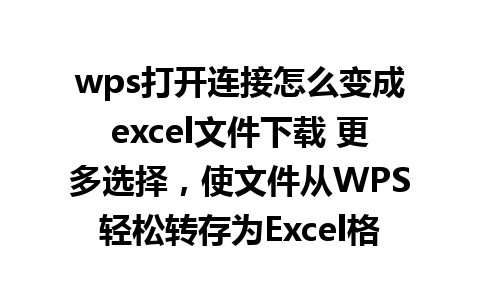 wps打开连接怎么变成excel文件下载 更多选择，使文件从WPS轻松转存为Excel格